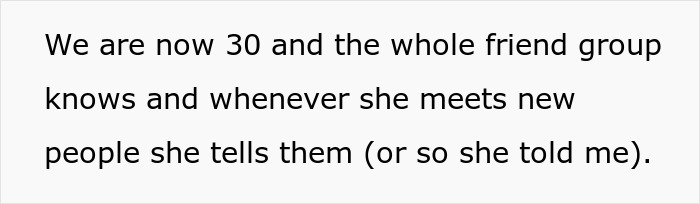 We are now 30 and the whole friend group knows and whenever she meets new people she tells them (or so she told me).